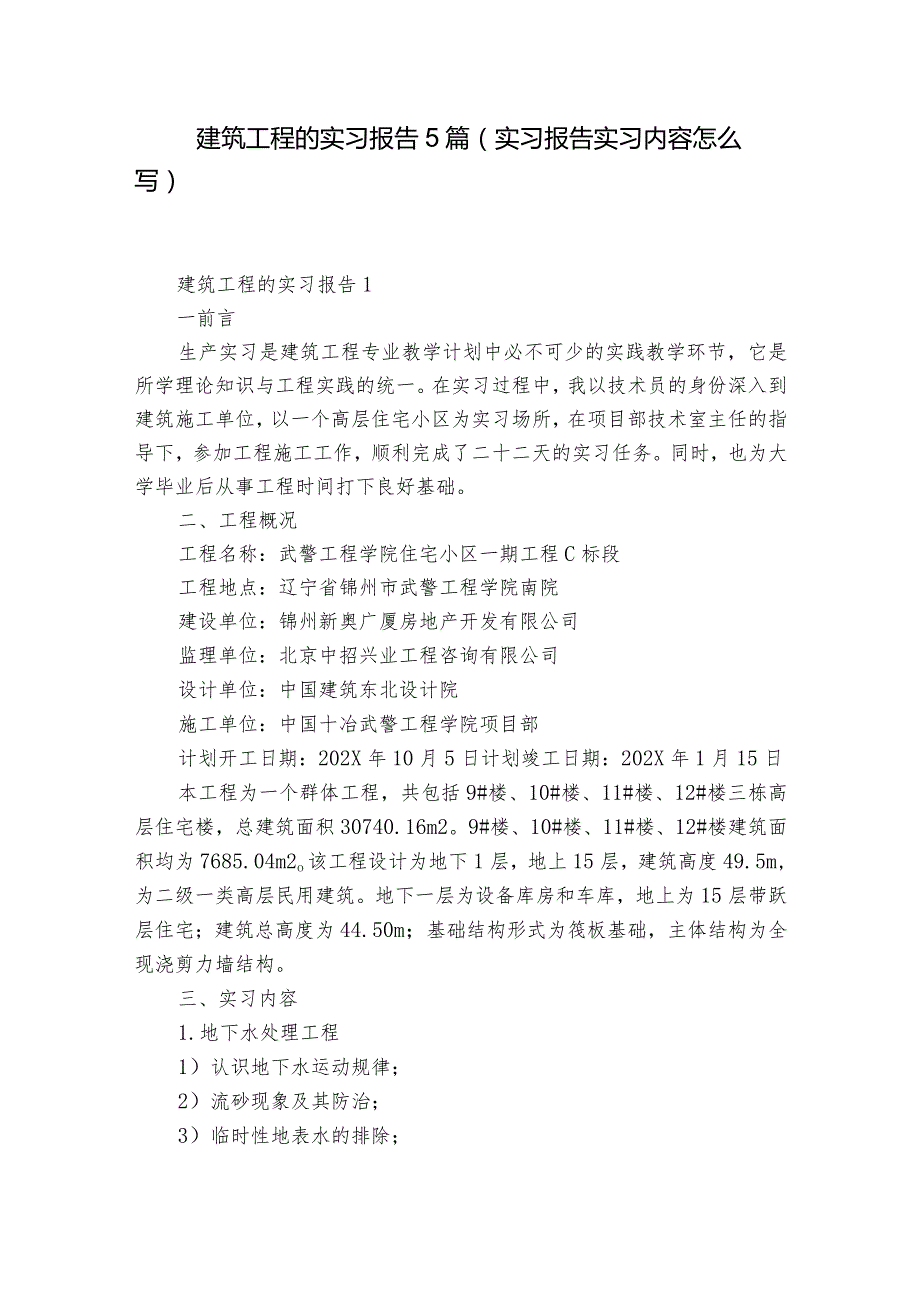 建筑工程的实习报告5篇（实习报告实习内容怎么写）

建筑工程的实习报告1

一前言

生产实习是建筑工程专业教学计划中必不可少的实践教学环节，它是所学理论知识与工程实践的统一。在实习过程中，我以技术员的身份深入到建筑施工单位，以一个高层住宅小区为实习场所，在项目部技术室主任的指导下，参加工程施工工作，顺利完成了二十二天的实习任务。同时，也为大学毕业后从事工程时间打下良好基础。

二、工程概况

工程名称：武警工程学院住宅小区一期工程C标段

工程地点：辽宁省锦州市武警工程学院南院

建设单位：锦州新奥广厦房地产开发有限公司

监理单位：北京中招兴业工程咨询有限公司

设计单位：中国建筑东北设计院

施工单位：中国十冶武警工程学院项目部

计划开工日期：202X年10月5日计划竣工日期：202X年1月15日

本工程为一个群体工程，共包括9#楼、10#楼、11#楼、12#楼三栋高层住宅楼，总建筑面积30740.16m2。9#楼、10#楼、11#楼、12#楼建筑面积均为7685.04m2。该工程设计为地下1层，地上15层，建筑高度49.5m，为二级一类高层民用建筑。地下一层为设备库房和车库，地上为15层带跃层住宅；建筑总高度为44.50m；基础结构形式为筏板基础，主体结构为全现浇剪力墙结构。

三、实习内容

1.地下水处理工程

1）认识地下水运动规律；

2）流砂现象及其防治；

3）临时性地表水的排除；